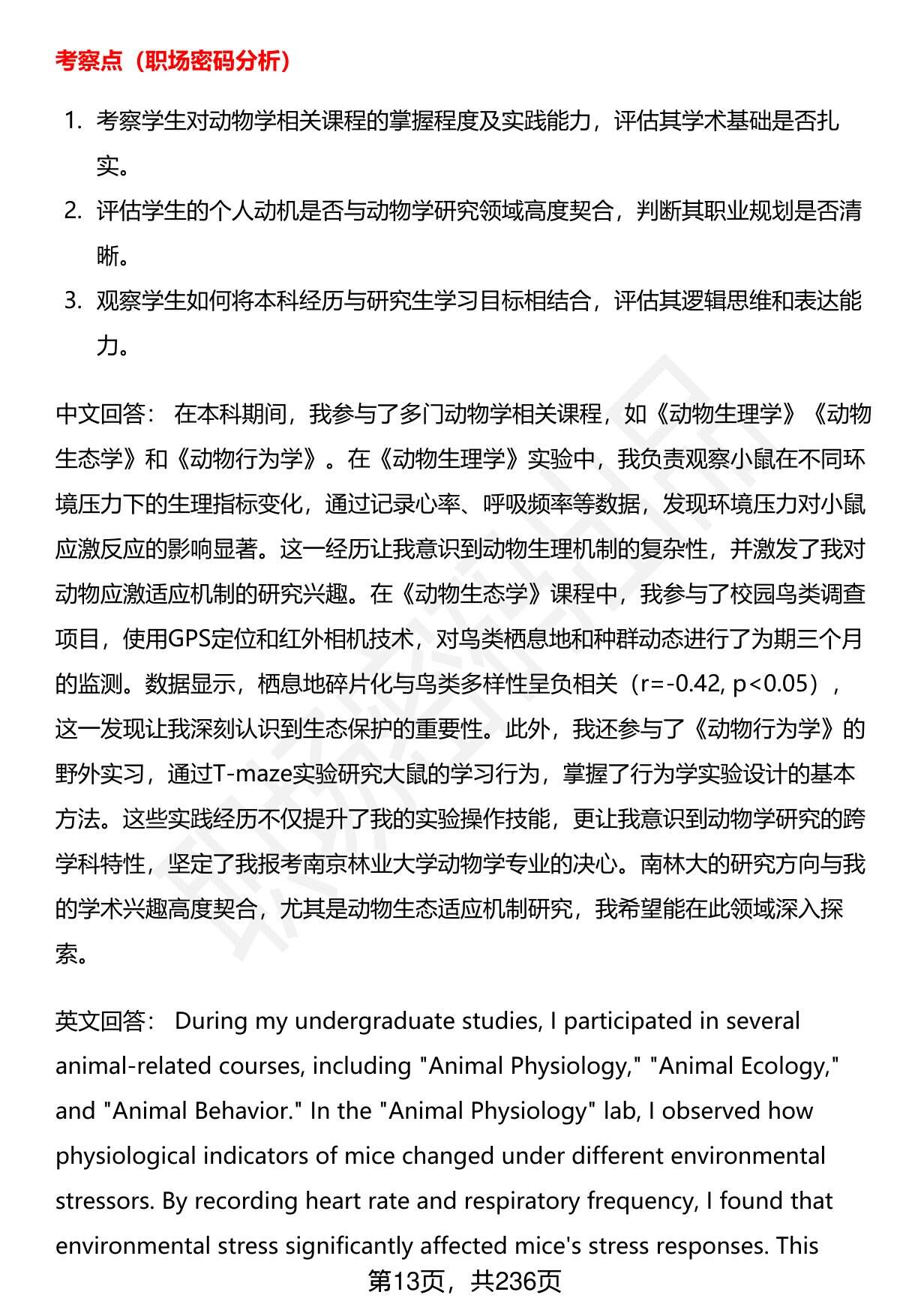 考察点（职场密码分析）

1. 考察学生对动物学相关课程的掌握程度及实践能力，评估其学术基础是否扎实。
2. 评估学生的个人动机是否与动物学研究领域高度契合，判断其职业规划是否清晰。
3. 观察学生如何将本科经历与研究生学习目标相结合，评估其逻辑思维和表达能力。

中文回答： 在本科期间，我参与了多门动物学相关课程，如《动物生理学》《动物生态学》和《动物行为学》。在《动物生理学》实验中，我负责观察小鼠在不同环境压力下的生理指标变化，通过记录心率、呼吸频率等数据，发现环境压力对小鼠应激反应的影响显著。这一经历让我意识到动物生理机制的复杂性，并激发了我对动物应激适应机制的研究兴趣。在《动物生态学》课程中，我参与了校园鸟类调查项目，使用GPS定位和红外相机技术，对鸟类栖息地和种群动态进行了为期三个月的监测。数据显示，栖息地碎片化与鸟类多样性呈负相关（r=-0.42, p<0.05），这一发现让我深刻认识到生态保护的重要性。此外，我还参与了《动物行为学》的野外实习，通过T-maze实验研究大鼠的学习行为，掌握了行为学实验设计的基本方法。这些实践经历不仅提升了我的实验操作技能，更让我意识到动物学研究的跨学科特性，坚定了我报考南京林业大学动物学专业的决心。南林大的研究方向与我的学术兴趣高度契合，尤其是动物生态适应机制研究，我希望能在此领域深入探索。

英文回答： During my undergraduate studies, I participated in several animal-related courses, including "Animal Physiology," "Animal Ecology," and "Animal Behavior." In the "Animal Physiology" lab, I observed how physiological indicators of mice changed under different environmental stressors. By recording heart rate and respiratory frequency, I found that environmental stress significantly affected mice's stress responses. This

第13页，共236页